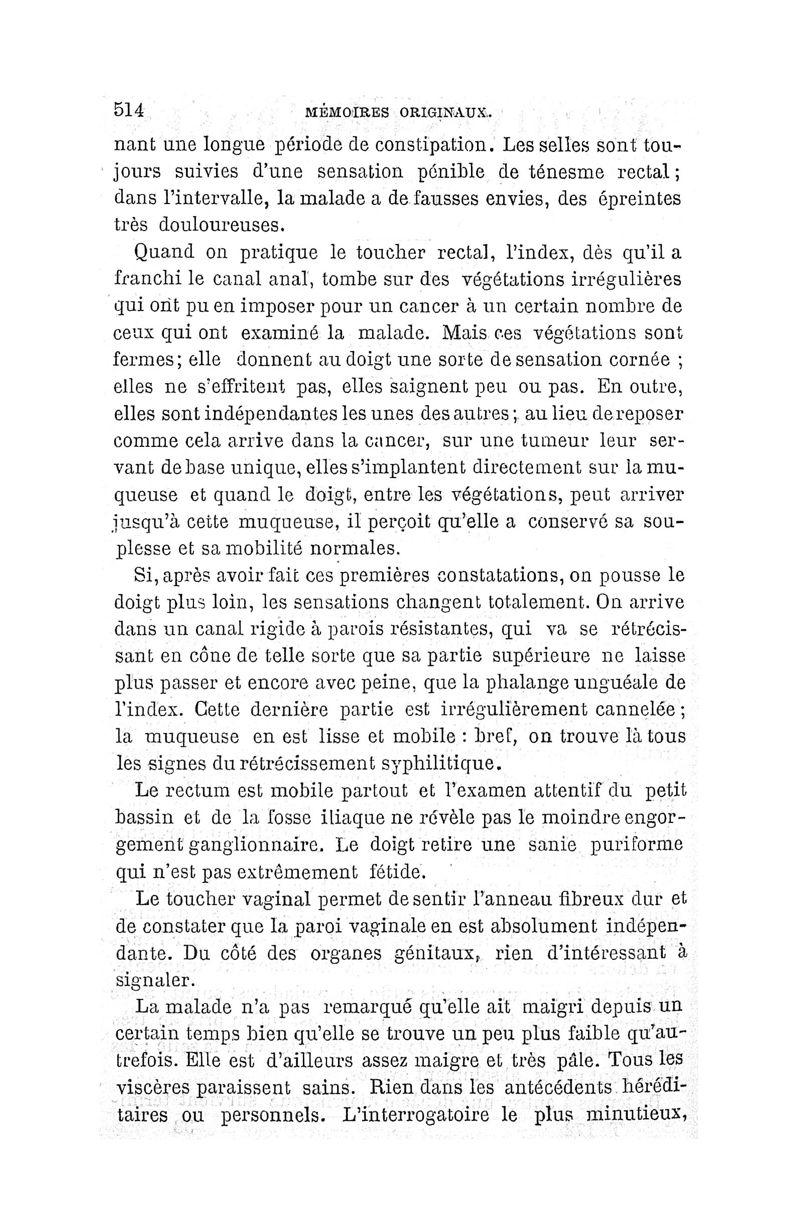 514 MÉMOIRES ORIGINAUX.

nant une longue période de constipation. Les selles sont toujours suivies d'une sensation pénible de ténesme rectal; dans l'intervalle, la malade a de fausses envies, des épreintes très douloureuses.

Quand on pratique le toucher rectal, l'index, dès qu'il a franchi le canal anal, tombe sur des végétations irrégulières qui ont pu en imposer pour un cancer à un certain nombre de ceux qui ont examiné la malade. Mais ces végétations sont fermes; elle donnent au doigt une sorte de sensation cornée ; elles ne s'effritent pas, elles saignent peu ou pas. En outre, elles sont indépendantes les unes des autres; au lieu de reposer comme cela arrive dans la cancer, sur une tumeur leur servant de base unique, elles s'implantent directement sur la muqueuse et quand le doigt, entre les végétations, peut arriver jusqu'à cette muqueuse, il perçoit qu'elle a conservé sa souplesse et sa mobilité normales.

Si, après avoir fait ces premières constatations, on pousse le doigt plus loin, les sensations changent totalement. On arrive dans un canal rigide à parois résistantes, qui va se rétrécissant en cône de telle sorte que sa partie supérieure ne laisse plus passer et encore avec peine, que la phalange unguéale de l'index. Cette dernière partie est irrégulièrement cannelée; la muqueuse en est lisse et mobile : bref, on trouve là tous les signes du rétrécissement syphilitique.

Le rectum est mobile partout et l'examen attentif du petit bassin et de la fosse iliaque ne révèle pas le moindre engorgement ganglionnaire. Le doigt retire une sanie puriforme qui n'est pas extrêmement fétide.

Le toucher vaginal permet de sentir l'anneau fibreux dur et de constater que la paroi vaginale en est absolument indépendante. Du côté des organes génitaux, rien d'intéressant à signaler.

La malade n'a pas remarqué qu'elle ait maigri depuis un certain temps bien qu'elle se trouve un peu plus faible qu'autrefois. Elle est d'ailleurs assez maigre et très pâle. Tous les viscères paraissent sains. Rien dans les antécédents héréditaires ou personnels. L'interrogatoire le plus minutieux,